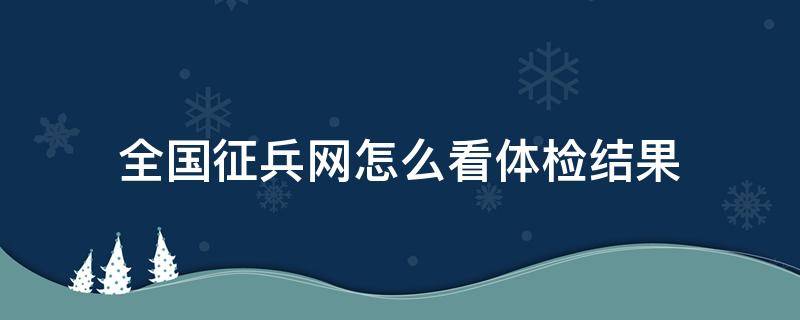 全国征兵网怎么看体检结果